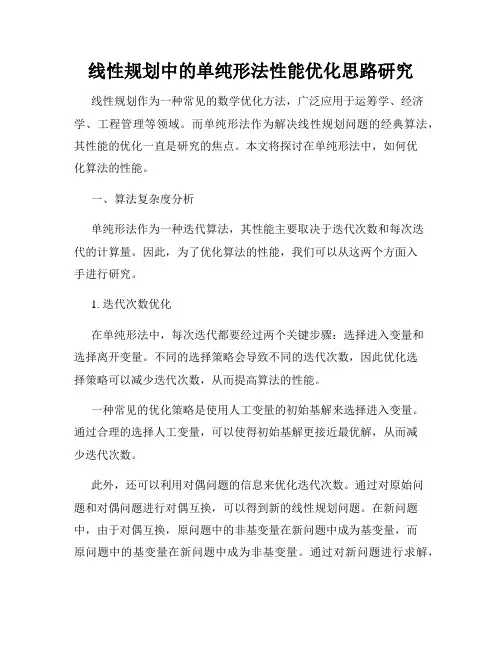 线性规划中的单纯形法性能优化思路研究

线性规划作为一种常见的数学优化方法，广泛应用于运筹学、经济学、工程管理等领域。而单纯形法作为解决线性规划问题的经典算法，其性能的优化一直是研究的焦点。本文将探讨在单纯形法中，如何优化算法的性能。

一、算法复杂度分析

单纯形法作为一种迭代算法，其性能主要取决于迭代次数和每次迭代的计算量。因此，为了优化算法的性能，我们可以从这两个方面入手进行研究。

1. 迭代次数优化

在单纯形法中，每次迭代都要经过两个关键步骤：选择进入变量和选择离开变量。不同的选择策略会导致不同的迭代次数，因此优化选择策略可以减少迭代次数，从而提高算法的性能。

一种常见的优化策略是使用人工变量的初始基解来选择进入变量。通过合理的选择人工变量，可以使得初始基解更接近最优解，从而减少迭代次数。

此外，还可以利用对偶问题的信息来优化迭代次数。通过对原始问题和对偶问题进行对偶互换，可以得到新的线性规划问题。在新问题中，由于对偶互换，原问题中的非基变量在新问题中成为基变量，而原问题中的基变量在新问题中成为非基变量。通过对新问题进行求解，